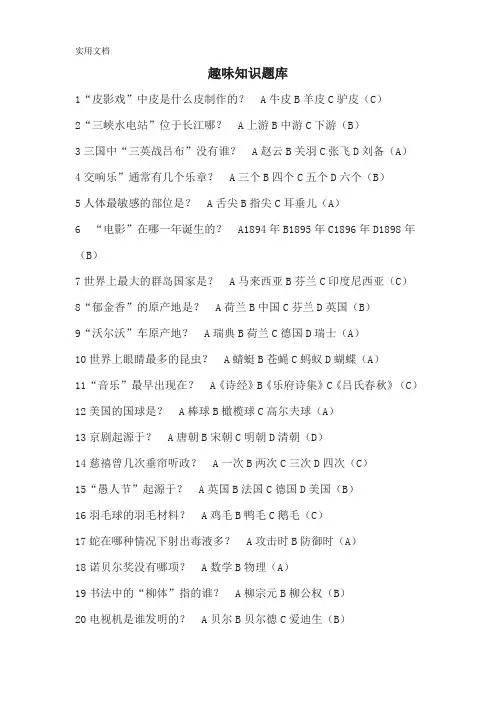 实用文档

趣味知识题库

1“皮影戏”中皮是什么皮制作的？ A 牛皮 B 羊皮 C 驴皮（C）

2“三峡水电站”位于长江哪？ A 上游 B 中游 C 下游（B）

3 三国中“三英战吕布”没有谁？ A 赵云 B 关羽 C 张飞 D 刘备（A）

4 交响乐”通常有几个乐章？ A 三个 B 四个 C 五个 D 六个（B）

5 人体最敏感的部位是？ A 舌尖 B 指尖 C 耳垂儿（A）

6 “电影”在哪一年诞生的？ A1894 年 B1895 年 C1896 年 D1898 年（B）

7 世界上最大的群岛国家是？ A 马来西亚 B 芬兰 C 印度尼西亚（C）

8“郁金香”的原产地是？ A 荷兰 B 中国 C 芬兰 D 英国（B）

9“沃尔沃”车原产地？ A 瑞典 B 荷兰 C 德国 D 瑞士（A）

10 世界上眼睛最多的昆虫？ A 蜻蜓 B 苍蝇 C 蚂蚁 D 蝴蝶（A）

11“音乐”最早出现在？ A《诗经》B《乐府诗集》C《吕氏春秋》（C）

12 美国的国球是？ A 棒球 B 橄榄球 C 高尔夫球（A）

13 京剧起源于？ A 唐朝 B 宋朝 C 明朝 D 清朝（D）

14 慈禧曾几次垂帘听政？ A 一次 B 两次 C 三次 D 四次（C）

15“愚人节”起源于？ A 英国 B 法国 C 德国 D 美国（B）

16 羽毛球的羽毛材料？ A 鸡毛 B 鸭毛 C 鹅毛（C）

17 蛇在哪种情况下射出毒液多？ A 攻击时 B 防御时（A）

18 诺贝尔奖没有哪项？ A 数学 B 物理（A）

19 书法中的“柳体”指的谁？ A 柳宗元 B 柳公权（B）

20 电视机是谁发明的？ A 贝尔 B 贝尔德 C 爱迪生（B）